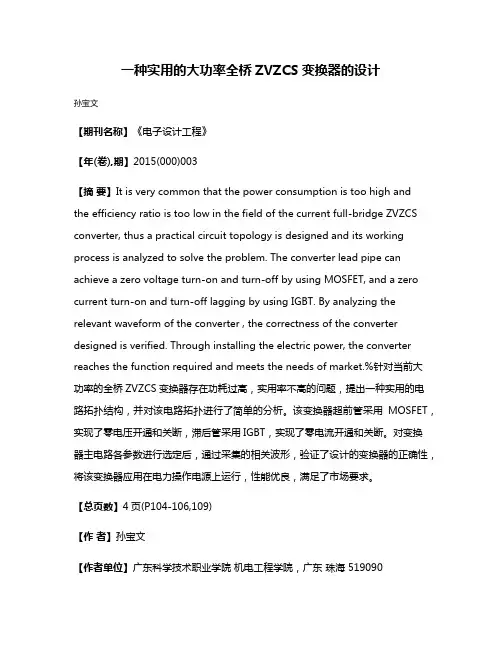 一种实用的大功率全桥 ZVZCS 变换器的设计

孙宝文

【期刊名称】《电子设计工程》

【年(卷),期】2015(000)003

【摘 要】It is very common that the power consumption is too high and the efficiency ratio is too low in the field of the current full-bridge ZVZCS converter, thus a practical circuit topology is designed and its working process is analyzed to solve the problem. The converter lead pipe can achieve a zero voltage turn-on and turn-off by using MOSFET, and a zero current turn-on and turn-off lagging by using IGBT. By analyzing the relevant waveform of the converter , the correctness of the converter designed is verified. Through installing the electric power, the converter reaches the function required and meets the needs of market.%针对当前大功率的全桥 ZVZCS 变换器存在功耗过高，实用率不高的问题，提出一种实用的电路拓扑结构，并对该电路拓扑进行了简单的分析。该变换器超前管采用 MOSFET，实现了零电压开通和关断，滞后管采用 IGBT，实现了零电流开通和关断。对变换器主电路各参数进行选定后，通过采集的相关波形，验证了设计的变换器的正确性，将该变换器应用在电力操作电源上运行，性能优良，满足了市场要求。

【总页数】4 页(P104-106,109)

【作 者】孙宝文

【作者单位】广东科学技术职业学院 机电工程学院，广东 珠海 519090